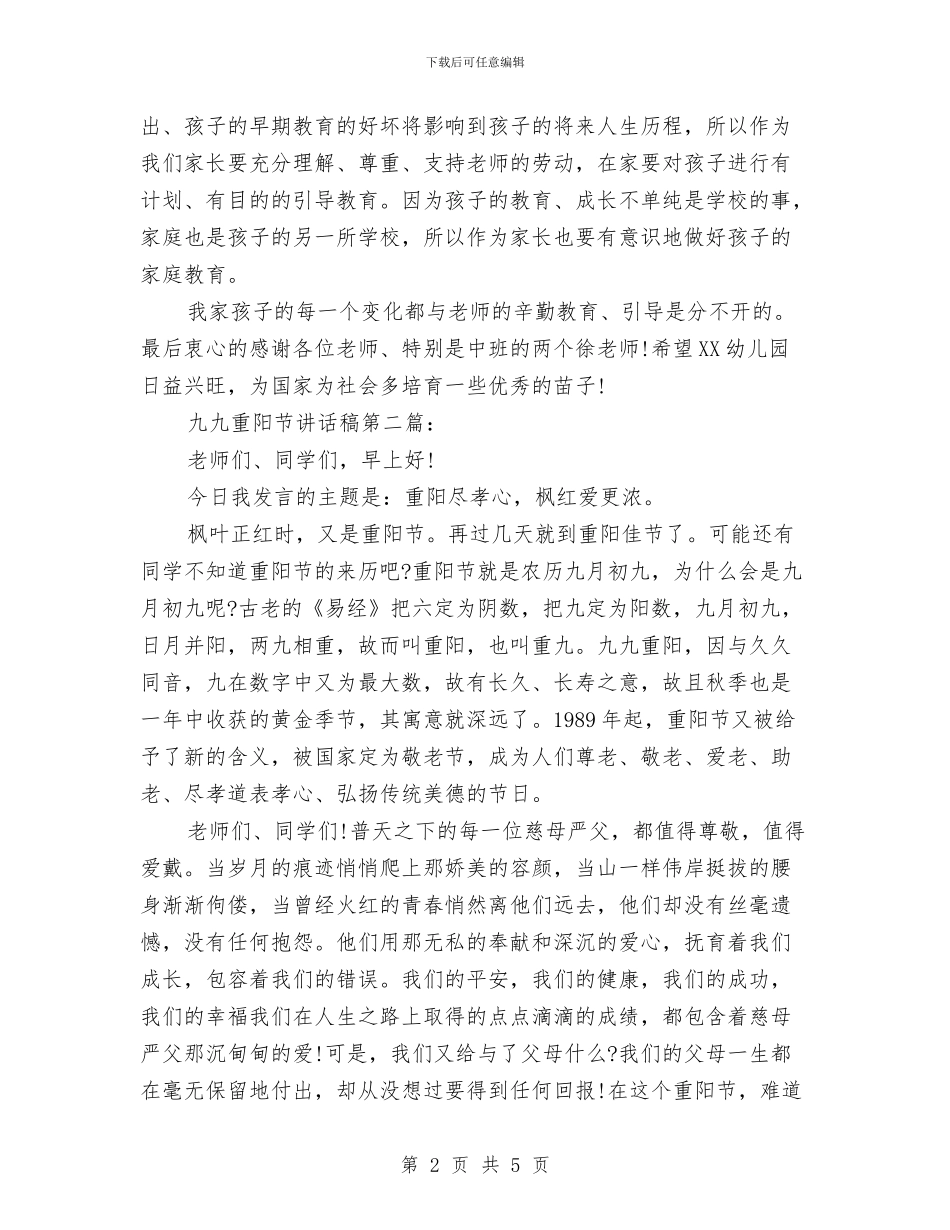 下载后可任意编辑

出、孩子的早期教育的好坏将影响到孩子的将来人生历程，所以作为我们家长要充分理解、尊重、支持老师的劳动，在家要对孩子进行有计划、有目的的引导教育。因为孩子的教育、成长不单纯是学校的事，家庭也是孩子的另一所学校，所以作为家长也要有意识地做好孩子的家庭教育。

我家孩子的每一个变化都与老师的辛勤教育、引导是分不开的。最后衷心的感谢各位老师、特别是中班的两个徐老师!希望XX幼儿园日益兴旺，为国家为社会多培育一些优秀的苗子!

九九重阳节讲话稿第二篇：

老师们、同学们，早上好!

今日我发言的主题是：重阳尽孝心，枫红爱更浓。

枫叶正红时，又是重阳节。再过几天就到重阳佳节了。可能还有同学不知道重阳节的来历吧?重阳节就是农历九月初九，为什么会是九月初九呢?古老的《易经》把六定为阴数，把九定为阳数，九月初九，日月并阳，两九相重，故而叫重阳，也叫重九。九九重阳，因与久久同音，九在数字中又为最大数，故有长久、长寿之意，故且秋季也是一年中收获的黄金季节，其寓意就深远了。1989年起，重阳节又被给予了新的含义，被国家定为敬老节，成为人们尊老、敬老、爱老、助老、尽孝道表孝心、弘扬传统美德的节日。

老师们、同学们!普天之下的每一位慈母严父，都值得尊敬，值得爱戴。当岁月的痕迹悄悄爬上那娇美的容颜，当山一样伟岸挺拔的腰身渐渐佝偻，当曾经火红的青春悄然离他们远去，他们却没有丝毫遗憾，没有任何抱怨。他们用那无私的奉献和深沉的爱心，抚育着我们成长，包容着我们的错误。我们的平安，我们的健康，我们的成功，我们的幸福我们在人生之路上取得的点点滴滴的成绩，都包含着慈母严父那沉甸甸的爱!可是，我们又给与了父母什么?我们的父母一生都在毫无保留地付出，却从没想过要得到任何回报!在这个重阳节，难道

第 2 页 共 5 页